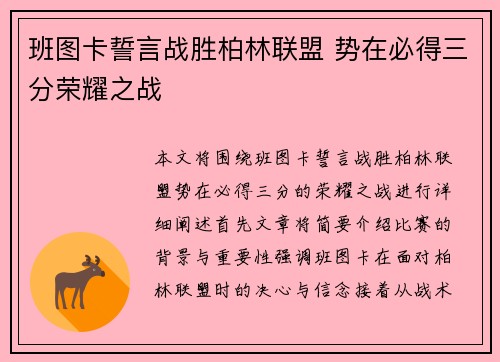 班图卡誓言战胜柏林联盟 势在必得三分荣耀之战

本文将围绕班图卡誓言战胜柏林联盟势在必得三分的荣耀之战进行详细阐述首先文章将简要介绍比赛的背景与重要性强调班图卡在面对柏林联盟时的决心与信念接着从战术